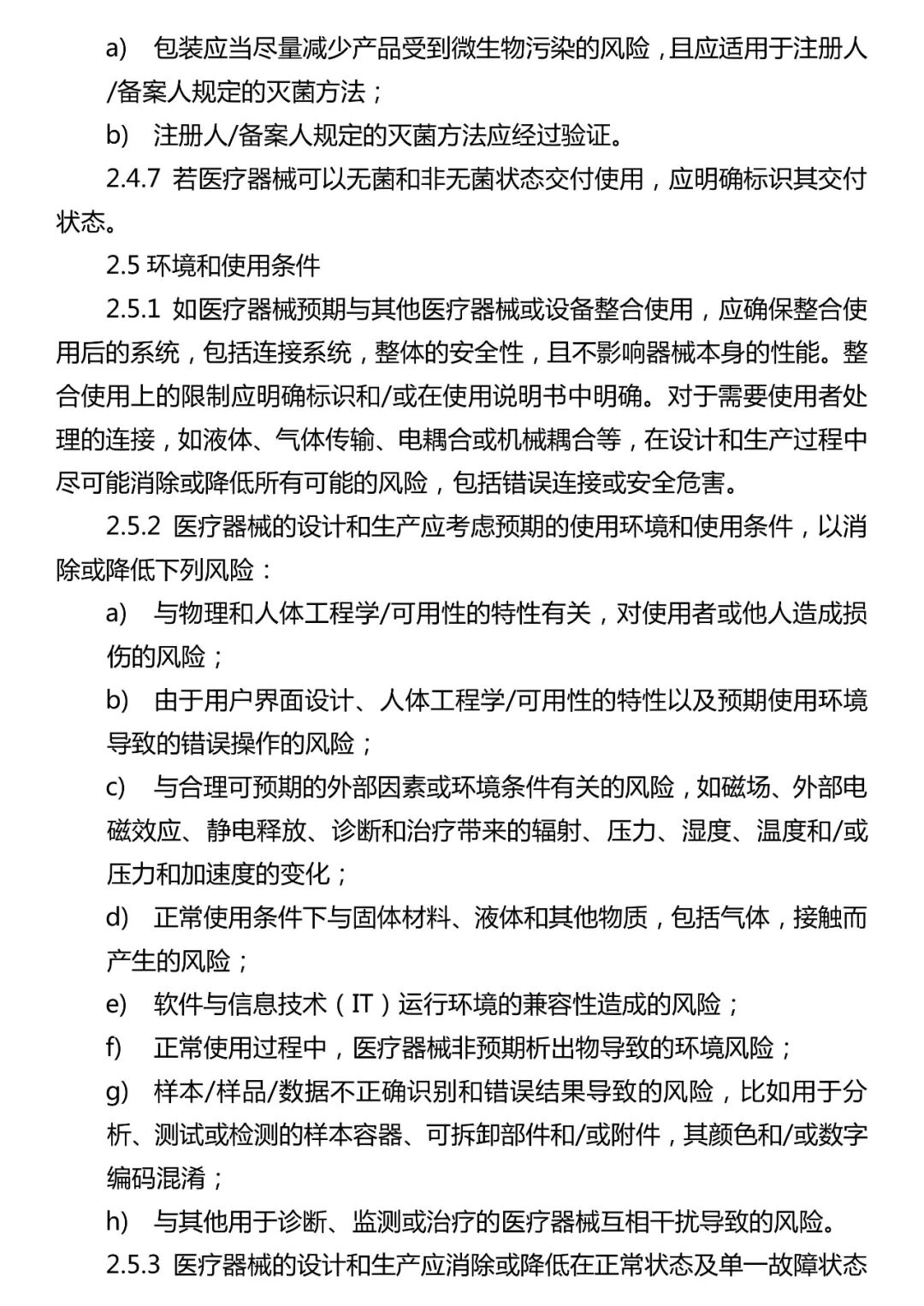 a) 包装应当尽量减少产品受到微生物污染的风险，且应适用于注册人/备案人规定的灭菌方法；

b) 注册人/备案人规定的灭菌方法应经过验证。

2.4.7 若医疗器械可以无菌和非无菌状态交付使用，应明确标识其交付状态。

2.5 环境和使用条件

2.5.1 如医疗器械预期与其他医疗器械或设备整合使用，应确保整合使用后的系统，包括连接系统，整体的安全性，且不影响器械本身的性能。整合使用上的限制应明确标识和/或在使用说明书中明确。对于需要使用者处理的连接，如液体、气体传输、电耦合或机械耦合等，在设计和生产过程中尽可能消除或降低所有可能的风险，包括错误连接或安全危害。

2.5.2 医疗器械的设计和生产应考虑预期的使用环境和使用条件，以消除或降低下列风险：

a) 与物理和人体工程学/可用性的特性有关，对使用者或他人造成损伤的风险；

b) 由于用户界面设计、人体工程学/可用性的特性以及预期使用环境导致的错误操作的风险；

c) 与合理可预期的外部因素或环境条件有关的风险，如磁场、外部电磁效应、静电释放、诊断和治疗带来的辐射、压力、湿度、温度和/或压力和加速度的变化；

d) 正常使用条件下与固体材料、液体和其他物质，包括气体，接触而产生的风险；

e) 软件与信息技术（IT）运行环境的兼容性造成的风险；

f) 正常使用过程中，医疗器械非预期析出物导致的环境风险；

g) 样本/样品/数据不正确识别和错误结果导致的风险，比如用于分析、测试或检测的样本容器、可拆卸部件和/或附件，其颜色和/或数字编码混淆；

h) 与其他用于诊断、监测或治疗的医疗器械互相干扰导致的风险。

2.5.3 医疗器械的设计和生产应消除或降低在正常状态及单一故障状态